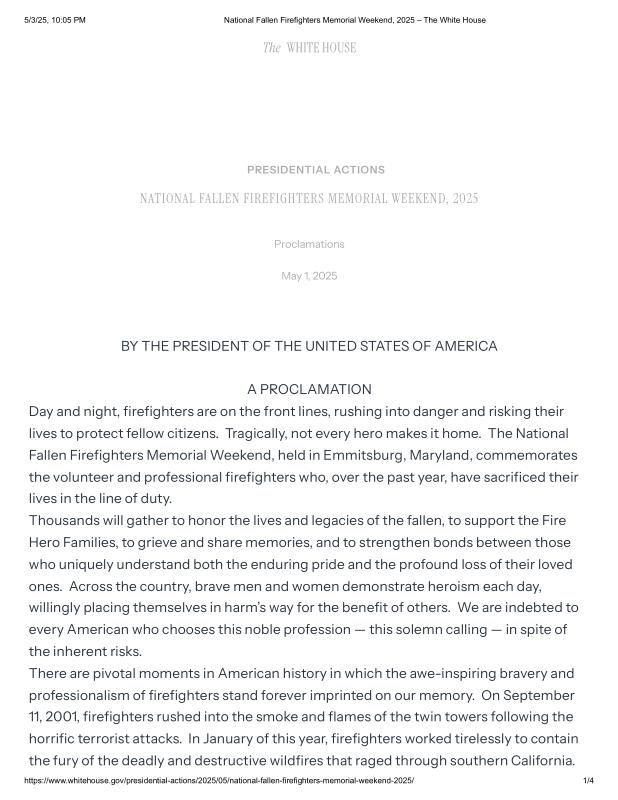 5/3/25, 10:05 PM National Fallen Firefighters Memorial Weekend, 2025 – The White House

The WHITE HOUSE

PRESIDENTIAL ACTIONS

NATIONAL FALLEN FIREFIGHTERS MEMORIAL WEEKEND, 2025

Proclamations

May 1, 2025

BY THE PRESIDENT OF THE UNITED STATES OF AMERICA

A PROCLAMATION

Day and night, firefighters are on the front lines, rushing into danger and risking their lives to protect fellow citizens. Tragically, not every hero makes it home. The National Fallen Firefighters Memorial Weekend, held in Emmitsburg, Maryland, commemorates the volunteer and professional firefighters who, over the past year, have sacrificed their lives in the line of duty.

Thousands will gather to honor the lives and legacies of the fallen, to support the Fire Hero Families, to grieve and share memories, and to strengthen bonds between those who uniquely understand both the enduring pride and the profound loss of their loved ones. Across the country, brave men and women demonstrate heroism each day, willingly placing themselves in harm's way for the benefit of others. We are indebted to every American who chooses this noble profession — this solemn calling — in spite of the inherent risks.

There are pivotal moments in American history in which the awe-inspiring bravery and professionalism of firefighters stand forever imprinted on our memory. On September 11, 2001, firefighters rushed into the smoke and flames of the twin towers following the horrific terrorist attacks. In January of this year, firefighters worked tirelessly to contain the fury of the deadly and destructive wildfires that raged through southern California.

https://www.whitehouse.gov/presidential-actions/2025/05/national-fallen-firefighters-memorial-weekend-2025/ 1/4